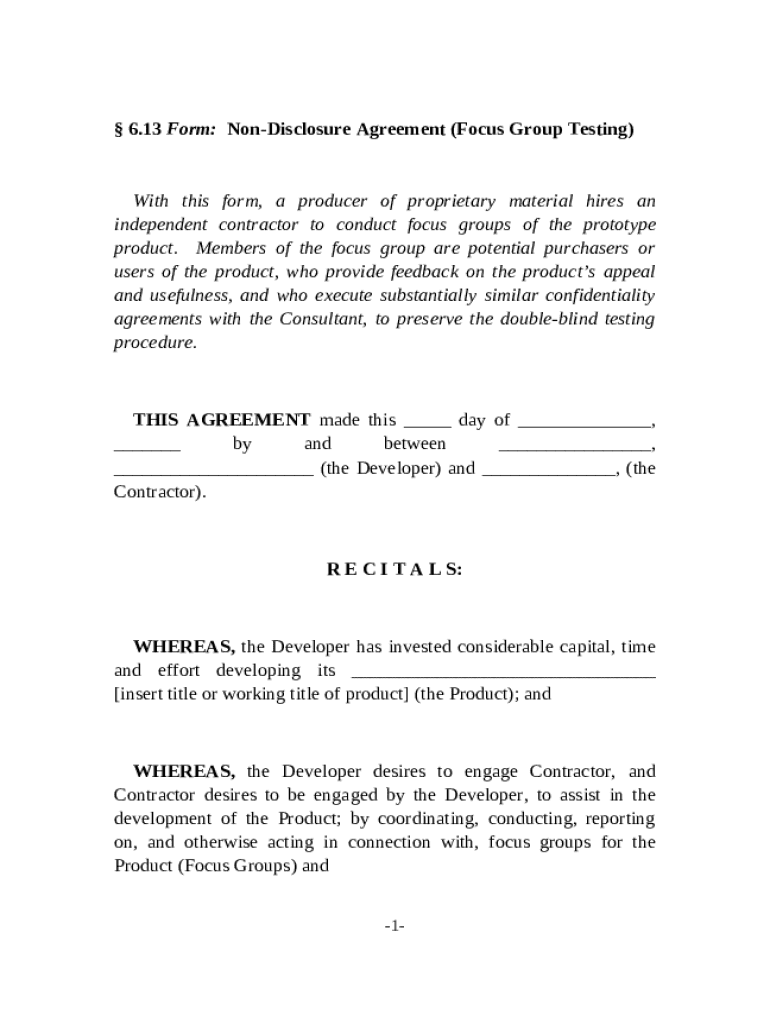 § 6.13 Form: Non-Disclosure Agreement (Focus Group Testing)

With this form, a producer of proprietary material hires an independent contractor to conduct focus groups of the prototype product. Members of the focus group are potential purchasers or users of the product, who provide feedback on the product's appeal and usefulness, and who execute substantially similar confidentiality agreements with the Consultant, to preserve the double-blind testing procedure.

THIS AGREEMENT made this _____ day of ______________, _______ by and between ________________, _____________________ (the Developer) and ______________, (the Contractor).

R E C I T A L S:

WHEREAS, the Developer has invested considerable capital, time and effort developing its ________________________________ [insert title or working title of product] (the Product); and

WHEREAS, the Developer desires to engage Contractor, and Contractor desires to be engaged by the Developer, to assist in the development of the Product; by coordinating, conducting, reporting on, and otherwise acting in connection with, focus groups for the Product (Focus Groups) and

-1-